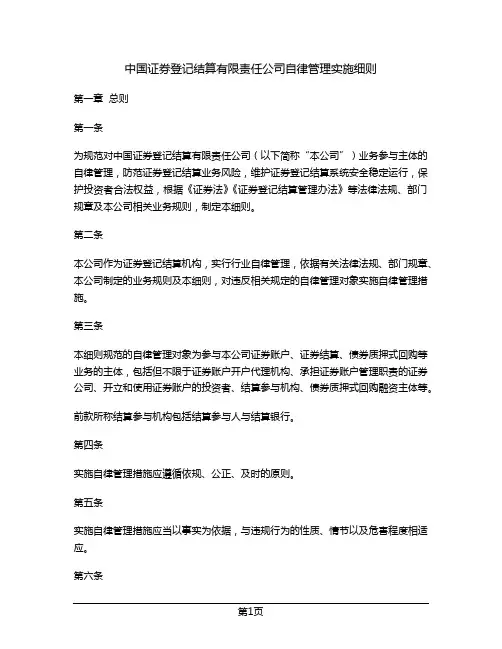 中国证券登记结算有限责任公司自律管理实施细则

第一章 总则

第一条

为规范对中国证券登记结算有限责任公司（以下简称“本公司”）业务参与主体的自律管理，防范证券登记结算业务风险，维护证券登记结算系统安全稳定运行，保护投资者合法权益，根据《证券法》《证券登记结算管理办法》等法律法规、部门规章及本公司相关业务规则，制定本细则。

第二条

本公司作为证券登记结算机构，实行行业自律管理，依据有关法律法规、部门规章、本公司制定的业务规则及本细则，对违反相关规定的自律管理对象实施自律管理措施。

第三条

本细则规范的自律管理对象为参与本公司证券账户、证券结算、债券质押式回购等业务的主体，包括但不限于证券账户开户代理机构、承担证券账户管理职责的证券公司、开立和使用证券账户的投资者、结算参与机构、债券质押式回购融资主体等。

前款所称结算参与机构包括结算参与人与结算银行。

第四条

实施自律管理措施应遵循依规、公正、及时的原则。

第五条

实施自律管理措施应当以事实为依据，与违规行为的性质、情节以及危害程度相适应。

第六条

第1页